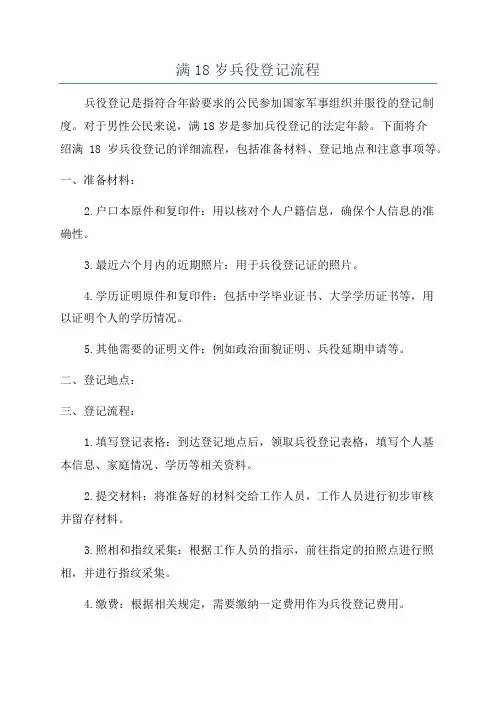 满 18 岁兵役登记流程

兵役登记是指符合年龄要求的公民参加国家军事组织并服役的登记制度。对于男性公民来说，满 18 岁是参加兵役登记的法定年龄。下面将介绍满 18 岁兵役登记的详细流程，包括准备材料、登记地点和注意事项等。

一、准备材料：

2.户口本原件和复印件：用以核对个人户籍信息，确保个人信息的准确性。

3.最近六个月内的近期照片：用于兵役登记证的照片。

4.学历证明原件和复印件：包括中学毕业证书、大学学历证书等，用以证明个人的学历情况。

5.其他需要的证明文件：例如政治面貌证明、兵役延期申请等。

二、登记地点：

三、登记流程：

1.填写登记表格：到达登记地点后，领取兵役登记表格，填写个人基本信息、家庭情况、学历等相关资料。

2.提交材料：将准备好的材料交给工作人员，工作人员进行初步审核并留存材料。

3.照相和指纹采集：根据工作人员的指示，前往指定的拍照点进行照相，并进行指纹采集。

4.缴费：根据相关规定，需要缴纳一定费用作为兵役登记费用。